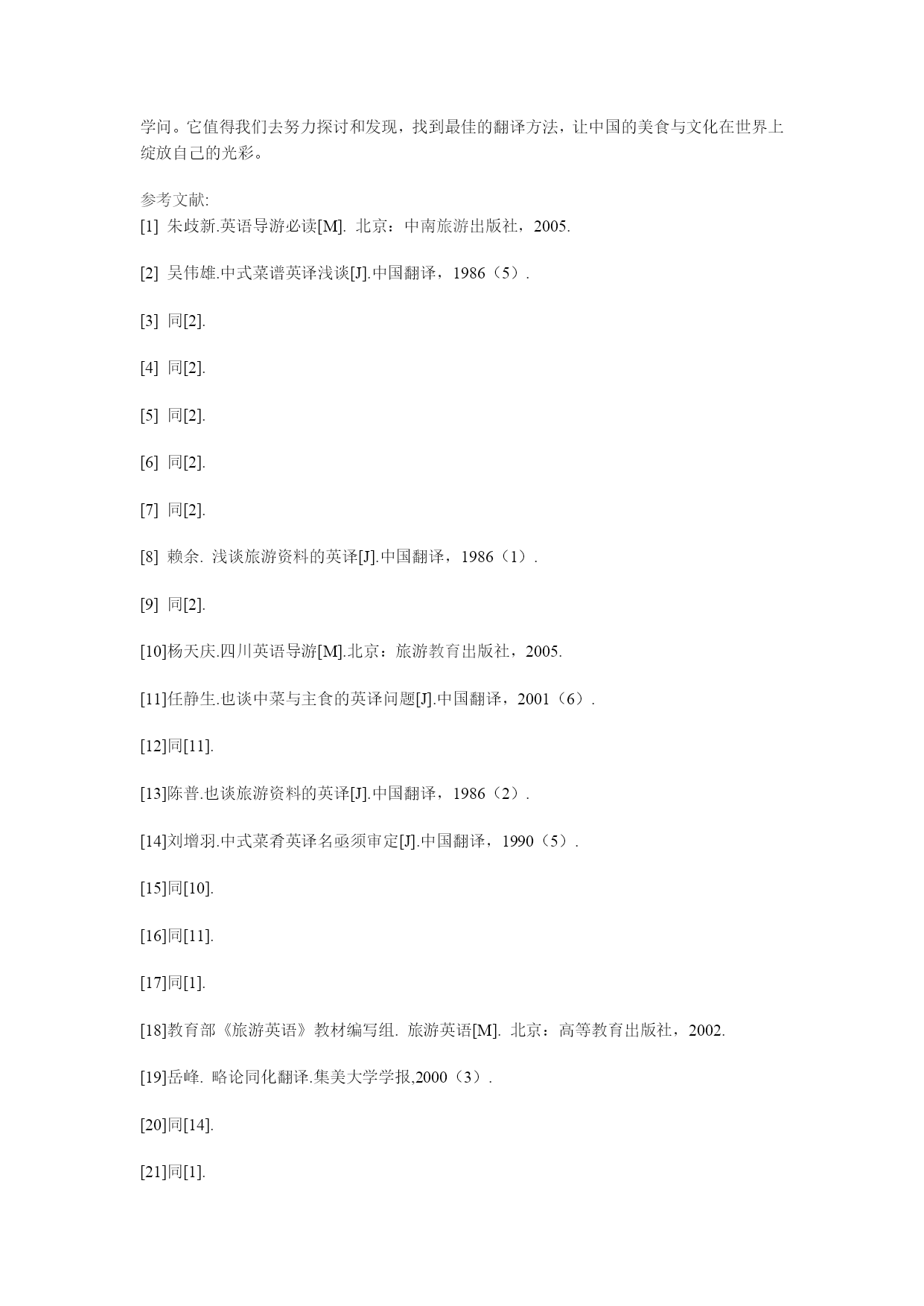 学问。它值得我们去努力探讨和发现，找到最佳的翻译方法，让中国的美食与文化在世界上绽放自己的光彩。

参考文献:
[1] 朱歧新.英语导游必读[M]. 北京：中南旅游出版社，2005.

[2] 吴伟雄.中式菜谱英译浅谈[J].中国翻译，1986（5）.

[3] 同[2].

[4] 同[2].

[5] 同[2].

[6] 同[2].

[7] 同[2].

[8] 赖余. 浅谈旅游资料的英译[J].中国翻译，1986（1）.

[9] 同[2].

[10]杨天庆.四川英语导游[M].北京：旅游教育出版社，2005.

[11]任静生.也谈中菜与主食的英译问题[J].中国翻译，2001（6）.

[12]同[11].

[13]陈普.也谈旅游资料的英译[J].中国翻译，1986（2）.

[14]刘增羽.中式菜肴英译名亟须审定[J].中国翻译，1990（5）.

[15]同[10].

[16]同[11].

[17]同[1].

[18]教育部《旅游英语》教材编写组. 旅游英语[M]. 北京：高等教育出版社，2002.

[19]岳峰. 略论同化翻译.集美大学学报,2000（3）.

[20]同[14].

[21]同[1].